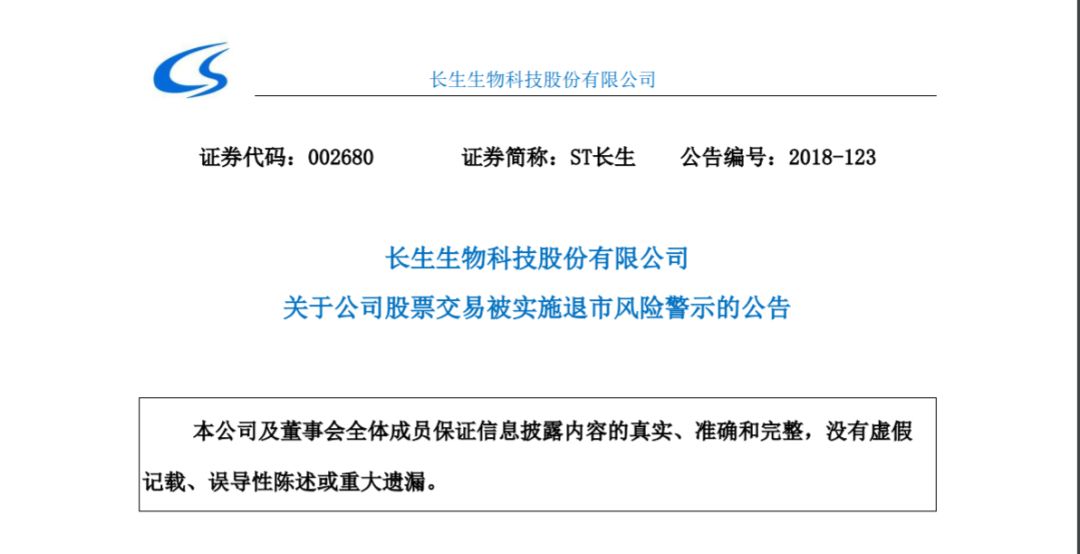 长生生物科技股份有限公司

证券代码：002680 证券简称：ST长生 公告编号：2018-123

长生生物科技股份有限公司
关于公司股票交易被实施退市风险警示的公告

本公司及董事会全体成员保证信息披露内容的真实、准确和完整，没有虚假记载、误导性陈述或重大遗漏。